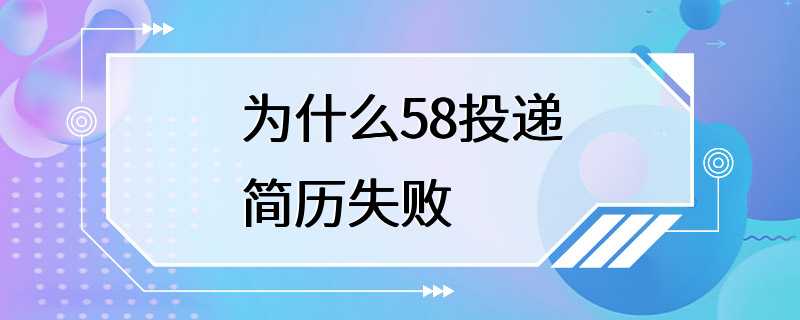 为什么58投递简历失败